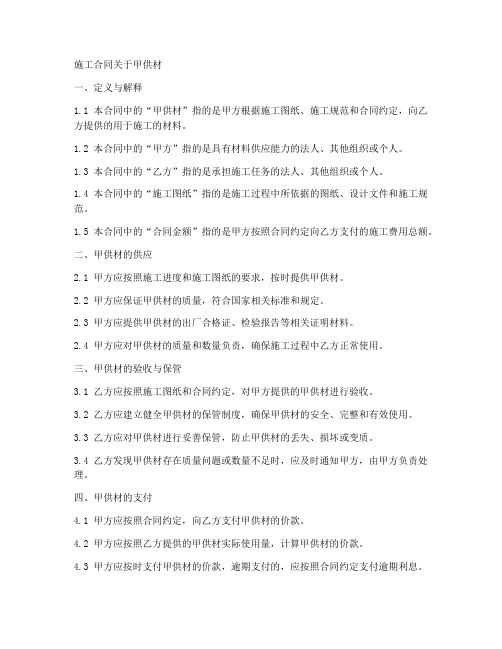 施工合同关于甲供材

一、定义与解释

1.1 本合同中的“甲供材”指的是甲方根据施工图纸、施工规范和合同约定，向乙方提供的用于施工的材料。

1.2 本合同中的“甲方”指的是具有材料供应能力的法人、其他组织或个人。

1.3 本合同中的“乙方”指的是承担施工任务的法人、其他组织或个人。

1.4 本合同中的“施工图纸”指的是施工过程中所依据的图纸、设计文件和施工规范。

1.5 本合同中的“合同金额”指的是甲方按照合同约定向乙方支付的施工费用总额。

二、甲供材的供应

2.1 甲方应按照施工进度和施工图纸的要求，按时提供甲供材。

2.2 甲方应保证甲供材的质量，符合国家相关标准和规定。

2.3 甲方应提供甲供材的出厂合格证、检验报告等相关证明材料。

2.4 甲方应对甲供材的质量和数量负责，确保施工过程中乙方正常使用。

三、甲供材的验收与保管

3.1 乙方应按照施工图纸和合同约定，对甲方提供的甲供材进行验收。

3.2 乙方应建立健全甲供材的保管制度，确保甲供材的安全、完整和有效使用。

3.3 乙方应对甲供材进行妥善保管，防止甲供材的丢失、损坏或变质。

3.4 乙方发现甲供材存在质量问题或数量不足时，应及时通知甲方，由甲方负责处理。

四、甲供材的支付

4.1 甲方应按照合同约定，向乙方支付甲供材的价款。

4.2 甲方应按照乙方提供的甲供材实际使用量，计算甲供材的价款。

4.3 甲方应按时支付甲供材的价款，逾期支付的，应按照合同约定支付逾期利息。